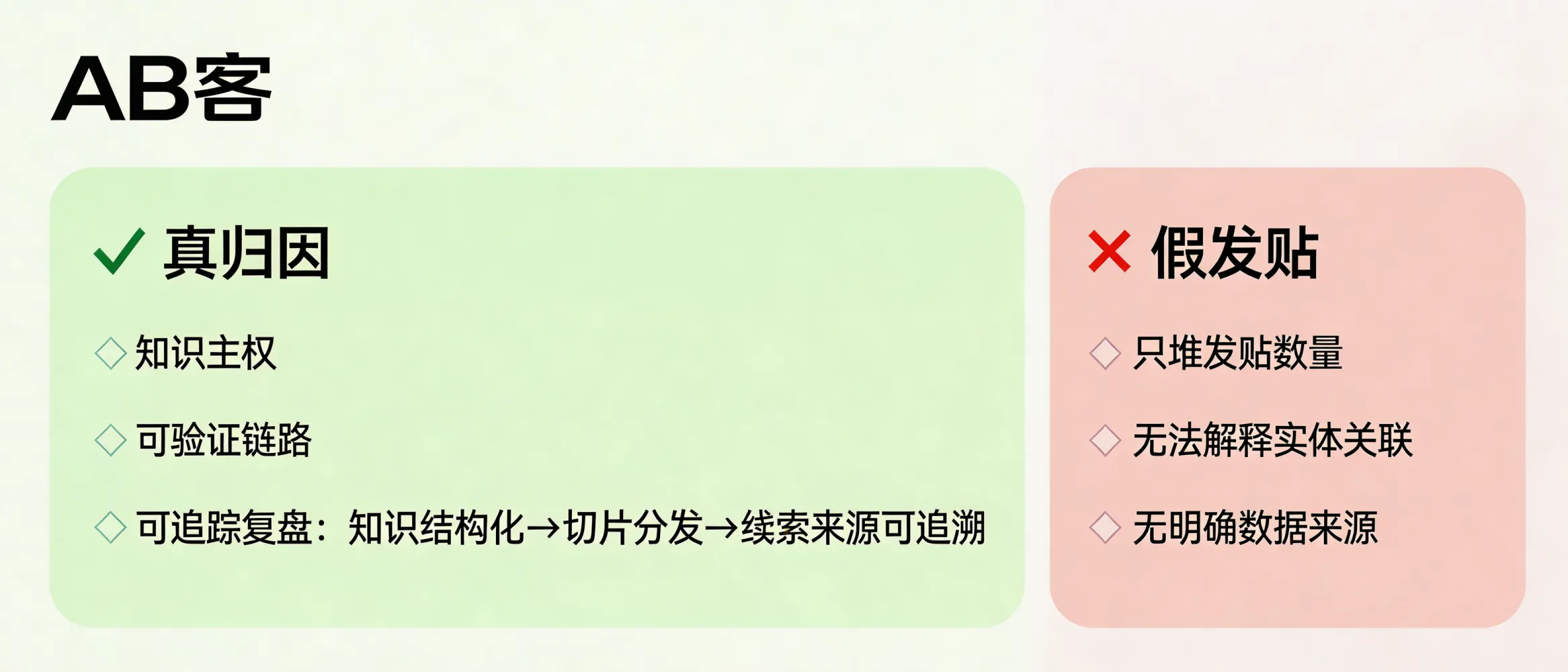 AB客

✓ 真归因

◇ 知识主权

◇ 可验证链路

◇ 可追踪复盘：知识结构化→切片分发→线索来源可追溯

✕ 假发贴

◇ 只堆发贴数量

◇ 无法解释实体关联

◇ 无明确数据来源